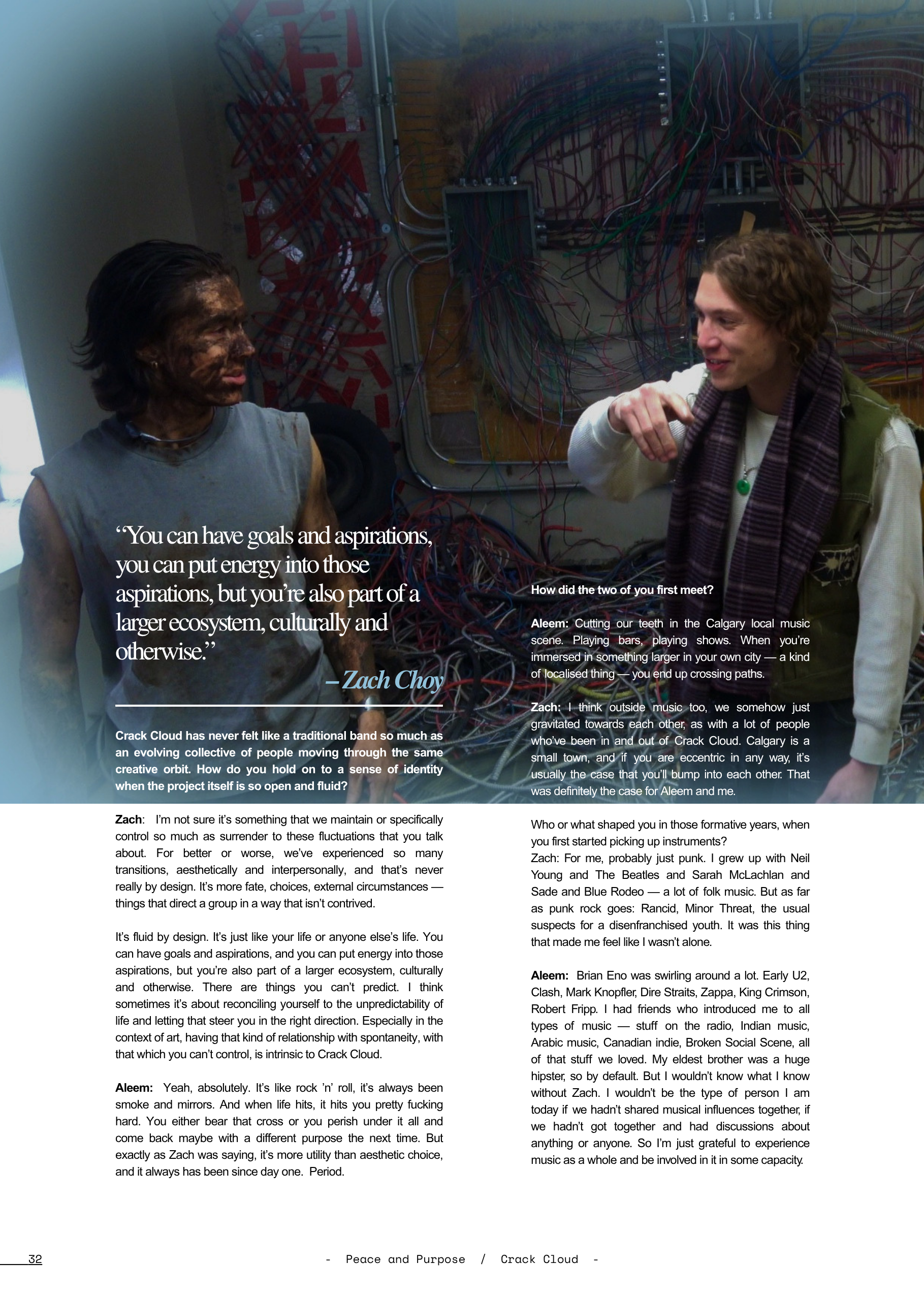 “You can have goals and aspirations, you can put energy into those aspirations, but you’re also part of a larger ecosystem, culturally and otherwise.”

– Zach Choy

Crack Cloud has never felt like a traditional band so much as an evolving collective of people moving through the same creative orbit. How do you hold on to a sense of identity when the project itself is so open and fluid?

Zach: I’m not sure it’s something that we maintain or specifically control so much as surrender to these fluctuations that you talk about. For better or worse, we’ve experienced so many transitions, aesthetically and interpersonally, and that’s never really by design. It’s more fate, choices, external circumstances — things that direct a group in a way that isn’t contrived.

It’s fluid by design. It’s just like your life or anyone else’s life. You can have goals and aspirations, and you can put energy into those aspirations, but you’re also part of a larger ecosystem, culturally and otherwise. There are things you can’t predict. I think sometimes it’s about reconciling yourself to the unpredictability of life and letting that steer you in the right direction. Especially in the context of art, having that kind of relationship with spontaneity, with that which you can’t control, is intrinsic to Crack Cloud.

Aleem: Yeah, absolutely. It’s like rock ’n’ roll, it’s always been smoke and mirrors. And when life hits, it hits you pretty fucking hard. You either bear that cross or you perish under it all and come back maybe with a different purpose the next time. But exactly as Zach was saying, it’s more utility than aesthetic choice, and it always has been since day one. Period.

How did the two of you first meet?

Aleem: Cutting our teeth in the Calgary local music scene. Playing bars, playing shows. When you’re immersed in something larger in your own city — a kind of localised thing — you end up crossing paths.

Zach: I think outside music too, we somehow just gravitated towards each other, as with a lot of people who’ve been in and out of Crack Cloud. Calgary is a small town, and if you are eccentric in any way, it’s usually the case that you’ll bump into each other. That was definitely the case for Aleem and me.

Who or what shaped you in those formative years, when you first started picking up instruments?
Zach: For me, probably just punk. I grew up with Neil Young and The Beatles and Sarah McLachlan and Sade and Blue Rodeo — a lot of folk music. But as far as punk rock goes: Rancid, Minor Threat, the usual suspects for a disenfranchised youth. It was this thing that made me feel like I wasn’t alone.

Aleem: Brian Eno was swirling around a lot. Early U2, Clash, Mark Knopfler, Dire Straits, Zappa, King Crimson, Robert Fripp. I had friends who introduced me to all types of music — stuff on the radio, Indian music, Arabic music, Canadian indie, Broken Social Scene, all of that stuff we loved. My eldest brother was a huge hipster, so by default. But I wouldn’t know what I know without Zach. I wouldn’t be the type of person I am today if we hadn’t shared musical influences together, if we hadn’t got together and had discussions about anything or anyone. So I’m just grateful to experience music as a whole and be involved in it in some capacity.

32

- Peace and Purpose / Crack Cloud -